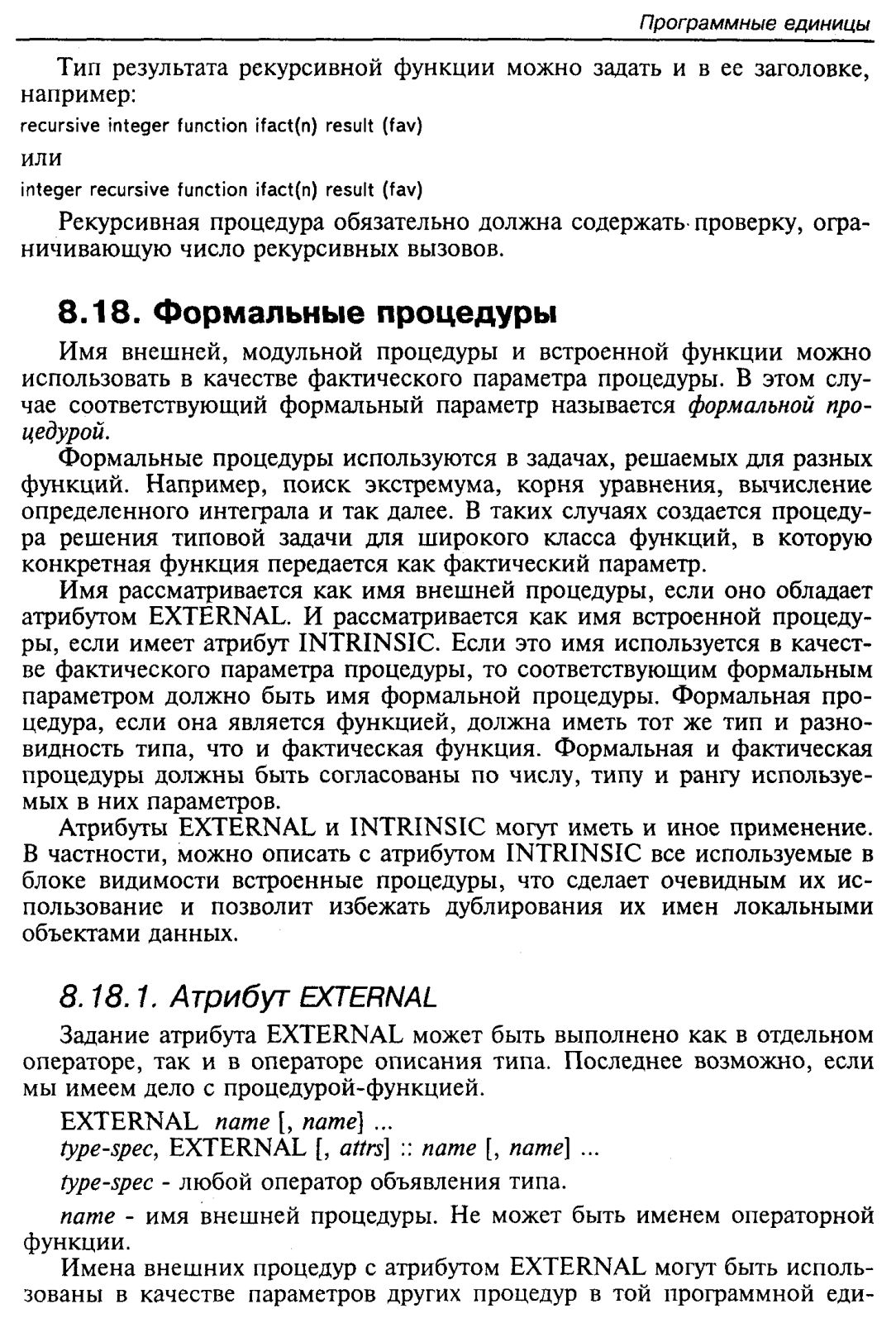 Программные единицы

Тип результата рекурсивной функции можно задать и в ее заголовке, например:

recursive integer function ifact(n) result (fav)

или

integer recursive function ifact(n) result (fav)

Рекурсивная процедура обязательно должна содержать проверку, ограничивающую число рекурсивных вызовов.

8.18. Формальные процедуры

Имя внешней, модульной процедуры и встроенной функции можно использовать в качестве фактического параметра процедуры. В этом случае соответствующий формальный параметр называется формальной процедурой.

Формальные процедуры используются в задачах, решаемых для разных функций. Например, поиск экстремума, корня уравнения, вычисление определенного интеграла и так далее. В таких случаях создается процедура решения типовой задачи для широкого класса функций, в которую конкретная функция передается как фактический параметр.

Имя рассматривается как имя внешней процедуры, если оно обладает атрибутом EXTERNAL. И рассматривается как имя встроенной процедуры, если имеет атрибут INTRINSIC. Если это имя используется в качестве фактического параметра процедуры, то соответствующим формальным параметром должно быть имя формальной процедуры. Формальная процедура, если она является функцией, должна иметь тот же тип и разновидность типа, что и фактическая функция. Формальная и фактическая процедуры должны быть согласованы по числу, типу и рангу используемых в них параметров.

Атрибуты EXTERNAL и INTRINSIC могут иметь и иное применение. В частности, можно описать с атрибутом INTRINSIC все используемые в блоке видимости встроенные процедуры, что сделает очевидным их использование и позволит избежать дублирования их имен локальными объектами данных.

8.18.1. Атрибут EXTERNAL

Задание атрибута EXTERNAL может быть выполнено как в отдельном операторе, так и в операторе описания типа. Последнее возможно, если мы имеем дело с процедурой-функцией.

EXTERNAL name [, name] ...
type-spec, EXTERNAL [, attrs] :: name [, name] ...

type-spec - любой оператор объявления типа.

name - имя внешней процедуры. Не может быть именем операторной функции.

Имена внешних процедур с атрибутом EXTERNAL могут быть использованы в качестве параметров других процедур в той программной еди-